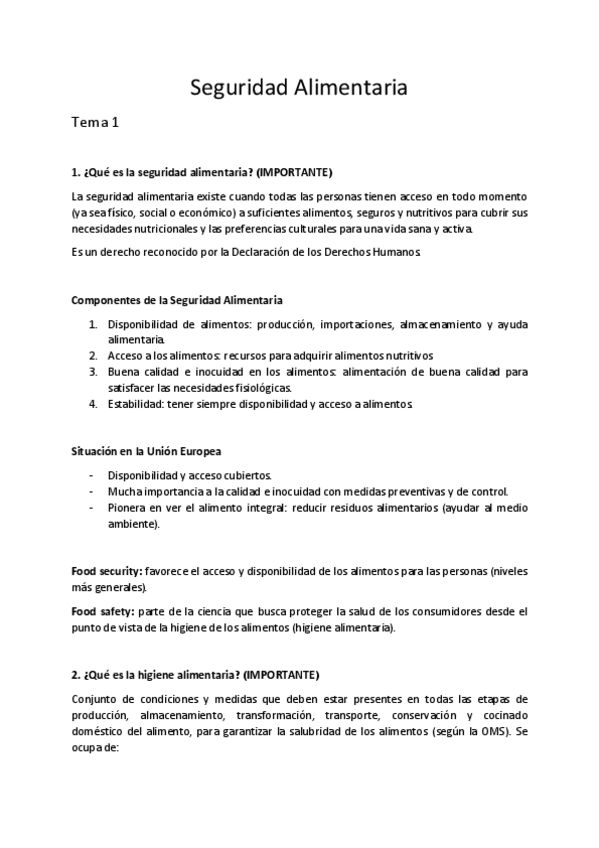 Seguridad Alimentaria

Tema 1

1. ¿Qué es la seguridad alimentaria? (IMPORTANTE)

La seguridad alimentaria existe cuando todas las personas tienen acceso en todo momento (ya sea físico, social o económico) a suficientes alimentos, seguros y nutritivos para cubrir sus necesidades nutricionales y las preferencias culturales para una vida sana y activa.

Es un derecho reconocido por la Declaración de los Derechos Humanos.

Componentes de la Seguridad Alimentaria

1. Disponibilidad de alimentos: producción, importaciones, almacenamiento y ayuda alimentaria.
2. Acceso a los alimentos: recursos para adquirir alimentos nutritivos
3. Buena calidad e inocuidad en los alimentos: alimentación de buena calidad para satisfacer las necesidades fisiológicas.
4. Estabilidad: tener siempre disponibilidad y acceso a alimentos.

Situación en la Unión Europea

- Disponibilidad y acceso cubiertos.
- Mucha importancia a la calidad e inocuidad con medidas preventivas y de control.
- Pionera en ver el alimento integral: reducir residuos alimentarios (ayudar al medio ambiente).

Food security: favorece el acceso y disponibilidad de los alimentos para las personas (niveles más generales).

Food safety: parte de la ciencia que busca proteger la salud de los consumidores desde el punto de vista de la higiene de los alimentos (higiene alimentaria).

2. ¿Qué es la higiene alimentaria? (IMPORTANTE)

Conjunto de condiciones y medidas que deben estar presentes en todas las etapas de producción, almacenamiento, transformación, transporte, conservación y cocinado doméstico del alimento, para garantizar la salubridad de los alimentos (según la OMS). Se ocupa de: